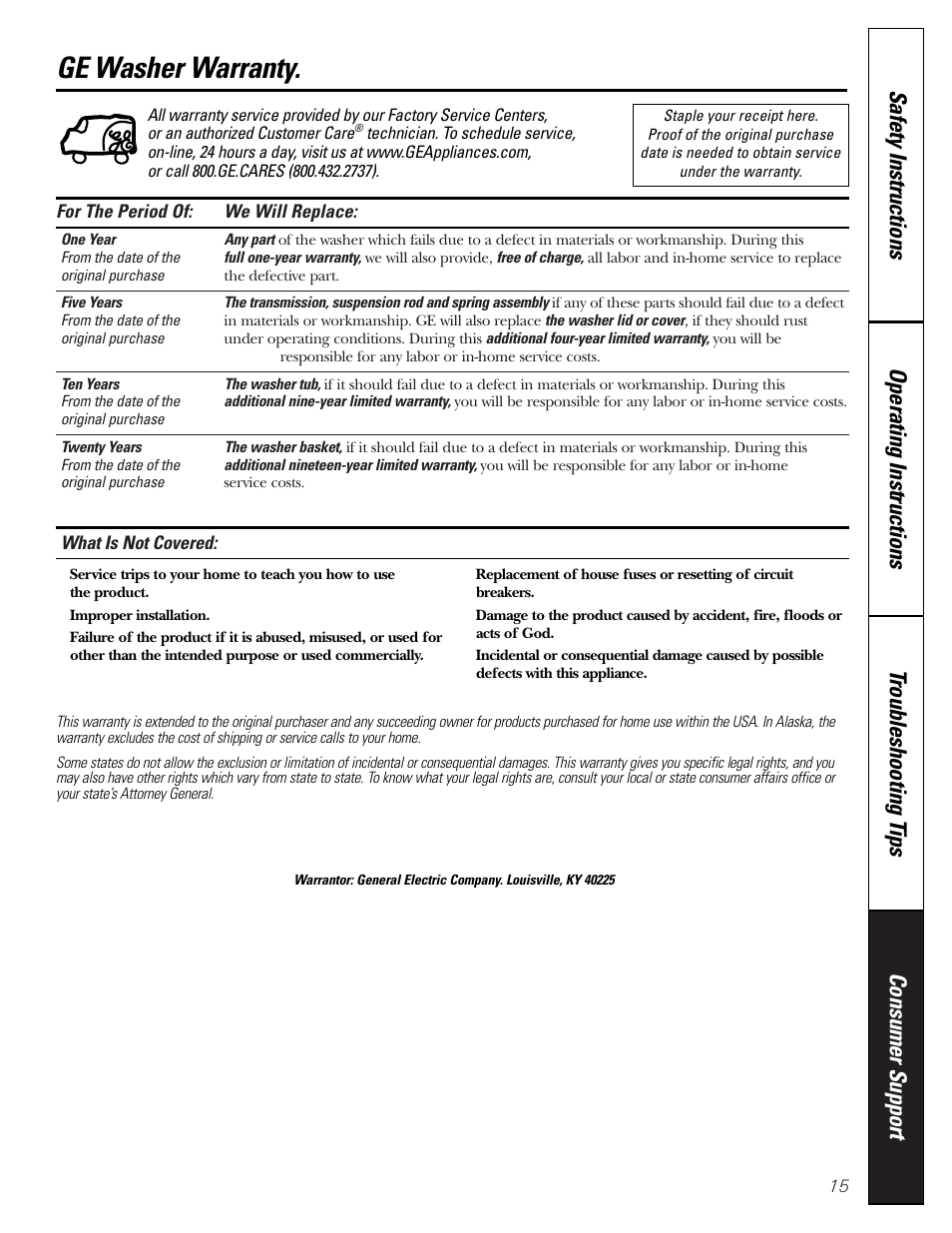 GE Washer Warranty.

All warranty service provided by our Factory Service Centers, or an authorized Customer Care® technician. To schedule service, on-line, 24 hours a day, visit us at www.GEAppliances.com, or call 800.GE.CARES (800.432.2737).

Staple your receipt here. Proof of the original purchase date is needed to obtain service under the warranty.

| For The Period Of: | We Will Replace: |
|---|---|
| One Year From the date of the original purchase | Any part of the washer which fails due to a defect in materials or workmanship. During this full one-year warranty, we will also provide, free of charge, all labor and in-home service to replace the defective part. |
| Five Years From the date of the original purchase | The transmission, suspension rod and spring assembly if any of these parts should fail due to a defect in materials or workmanship. GE will also replace the washer lid or cover, if they should rust under operating conditions. During this additional four-year limited warranty, you will be responsible for any labor or in-home service costs. |
| Ten Years From the date of the original purchase | The washer tub, if it should fail due to a defect in materials or workmanship. During this additional nine-year limited warranty, you will be responsible for any labor or in-home service costs. |
| Twenty Years From the date of the original purchase | The washer basket, if it should fail due to a defect in materials or workmanship. During this additional nineteen-year limited warranty, you will be responsible for any labor or in-home service costs. |

What Is Not Covered:

Service trips to your home to teach you how to use the product.

Improper installation.

Failure of the product if it is abused, misused, or used for other than the intended purpose or used commercially.

Replacement of house fuses or resetting of circuit breakers.

Damage to the product caused by accident, fire, floods or acts of God.

Incidental or consequential damage caused by possible defects with this appliance.

This warranty is extended to the original purchaser and any succeeding owner for products purchased for home use within the USA. In Alaska, the warranty excludes the cost of shipping or service calls to your home.

Some states do not allow the exclusion or limitation of incidental or consequential damages. This warranty gives you specific legal rights, and you may also have other rights which vary from state to state. To know what your legal rights are, consult your local or state consumer affairs office or your state's Attorney General.

Warrantor: General Electric Company. Louisville, KY 40225

Safety Instructions
Operating Instructions
Troubleshooting Tips
Consumer Support

15